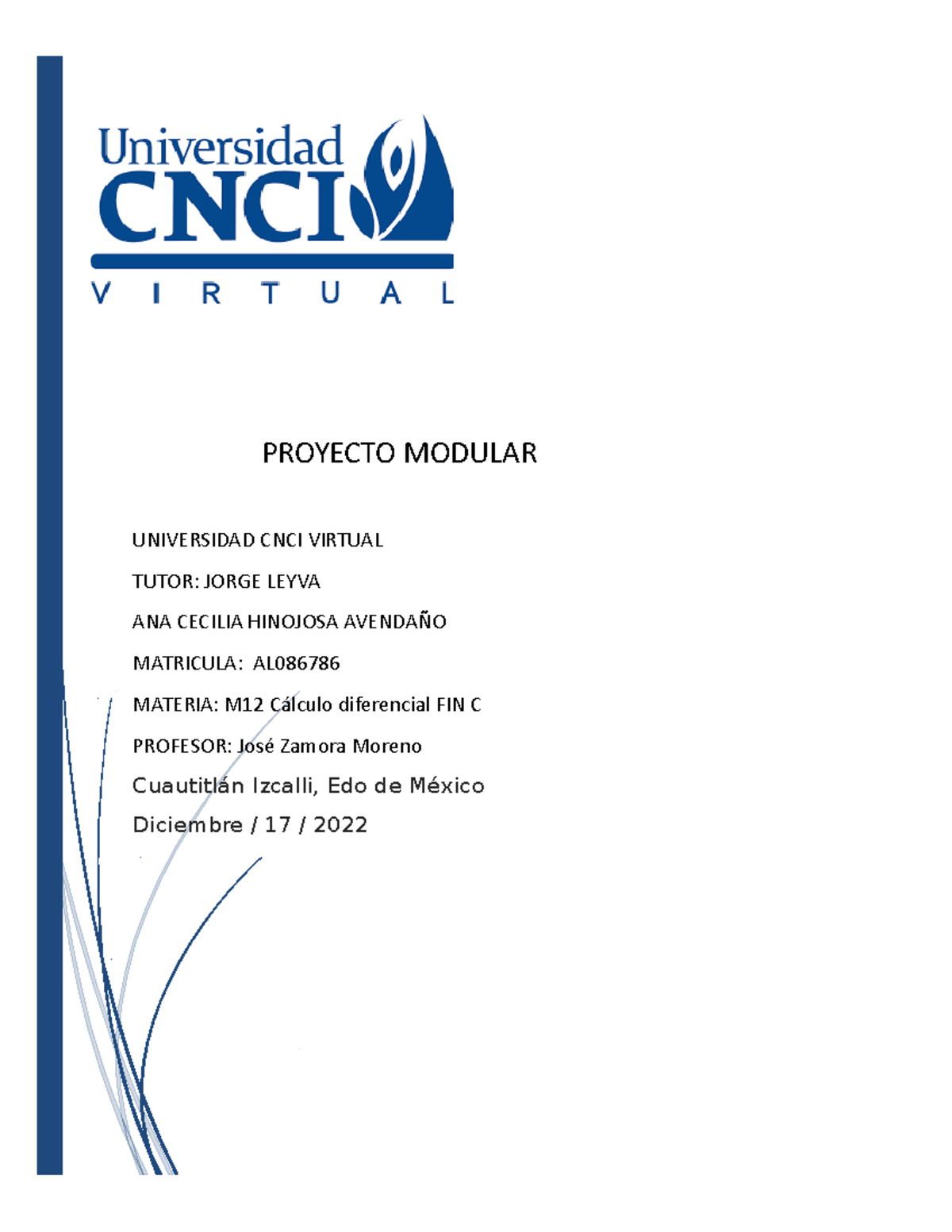 Universidad CNCI
VIRTUAL

PROYECTO MODULAR

UNIVERSIDAD CNCI VIRTUAL

TUTOR: JORGE LEYVA

ANA CECILIA HINOJOSA AVENDAÑO

MATRICULA: AL086786

MATERIA: M12 Cálculo diferencial FIN C

PROFESOR: José Zamora Moreno

Cuautitlán Izcalli, Edo de México

Diciembre / 17 / 2022